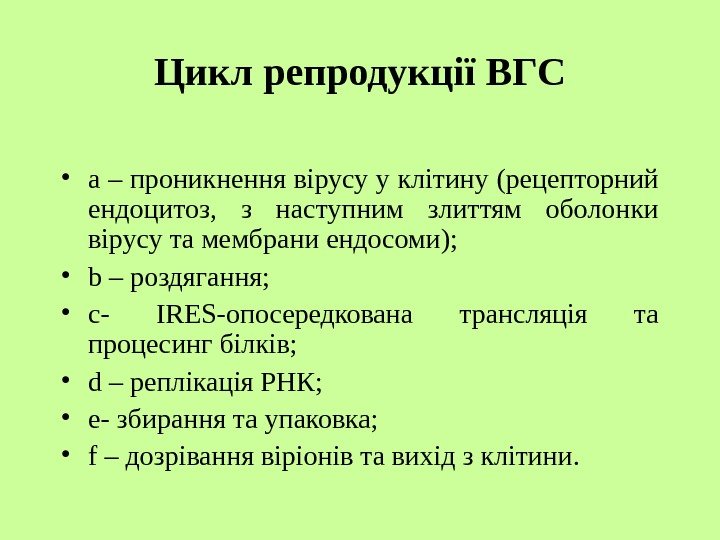 Цикл репродукції ВГС

• a – проникнення вірусу у клітину (рецепторний ендоцитоз, з наступним злиттям оболонки вірусу та мембрани ендосоми);
• b – роздягання;
• c- IRES-опосередкована трансляція та процесинг білків;
• d – реплікація РНК;
• e- збирання та упаковка;
• f – дозрівання віріонів та вихід з клітини.